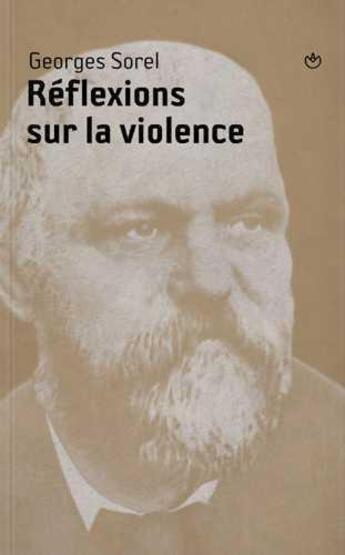 Georges Sorel
Réflexions sur la violence